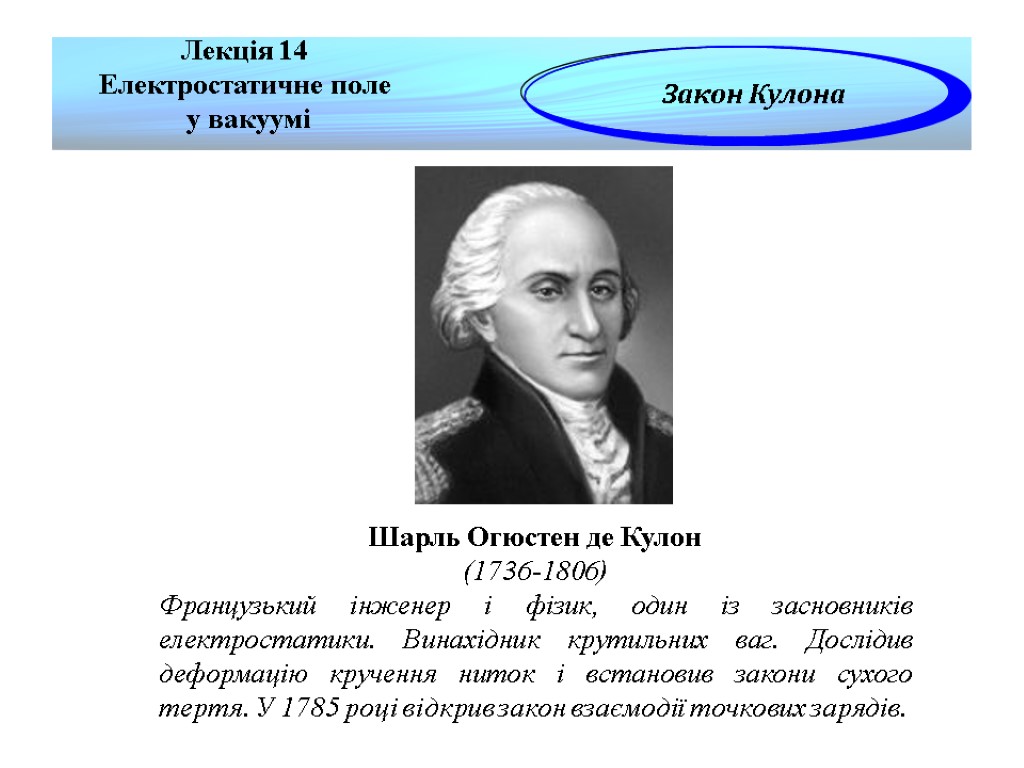 Лекція 14
Електростатичне поле
у вакуумі

Закон Кулона

Шарль Огюстен де Кулон
(1736-1806)

Французький інженер і фізик, один із засновників електростатики. Винахідник крутильних ваг. Дослідив деформацію кручення ниток і встановив закони сухого тертя. У 1785 році відкрив закон взаємодії точкових зарядів.